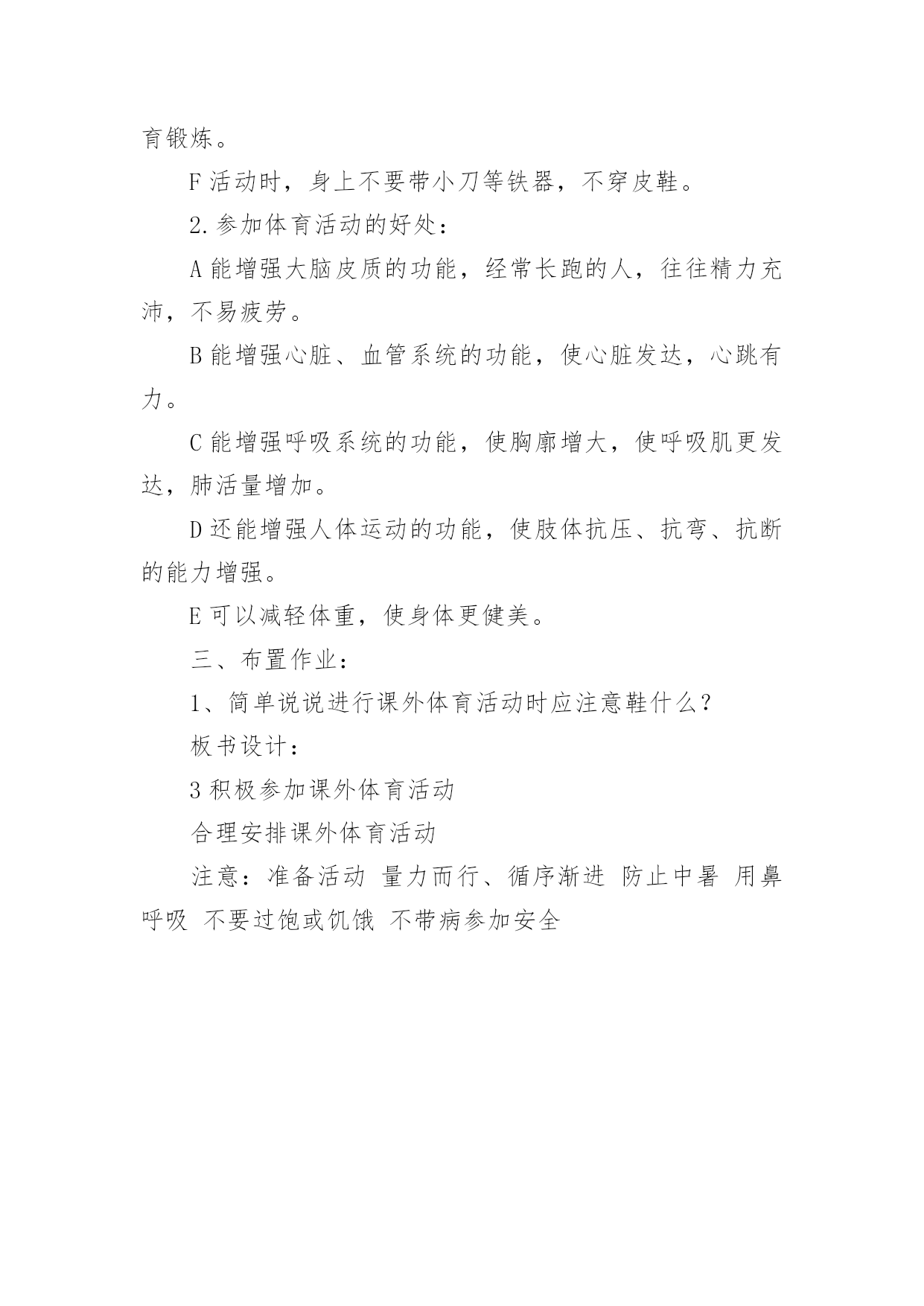 育锻炼。

F 活动时，身上不要带小刀等铁器，不穿皮鞋。

2.参加体育活动的好处：

A 能增强大脑皮质的功能，经常长跑的人，往往精力充沛，不易疲劳。

B 能增强心脏、血管系统的功能，使心脏发达，心跳有力。

C 能增强呼吸系统的功能，使胸廓增大，使呼吸肌更发达，肺活量增加。

D 还能增强人体运动的功能，使肢体抗压、抗弯、抗断的能力增强。

E 可以减轻体重，使身体更健美。

三、布置作业：

1、简单说说进行课外体育活动时应注意鞋什么？

板书设计：

3 积极参加课外体育活动

合理安排课外体育活动

注意：准备活动 量力而行、循序渐进 防止中暑 用鼻呼吸 不要过饱或饥饿 不带病参加安全